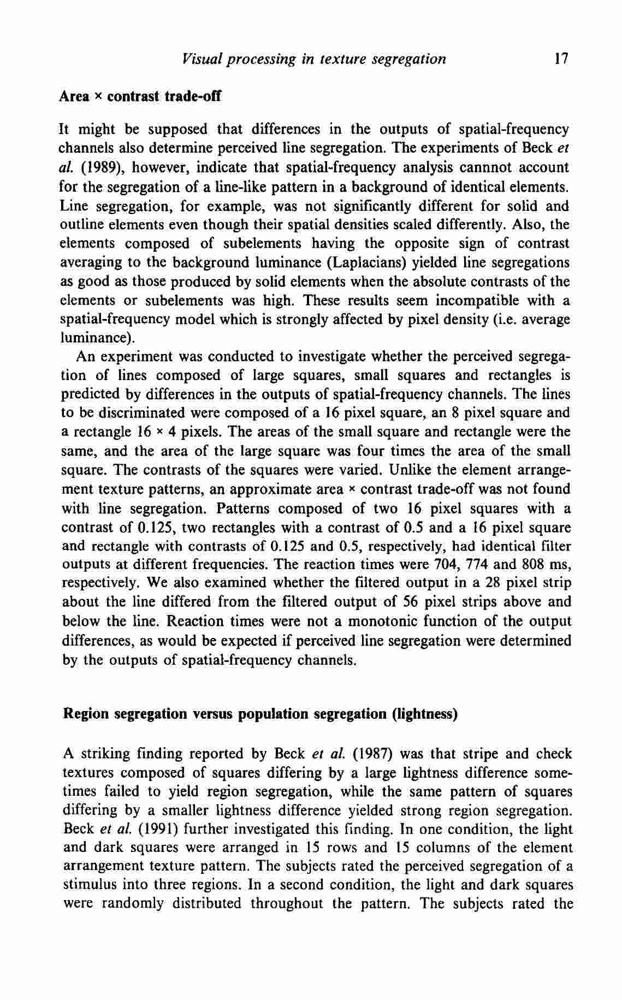 Visual processing in texture segregation 17

Area × contrast trade-off

It might be supposed that differences in the outputs of spatial-frequency channels also determine perceived line segregation. The experiments of Beck et al. (1989), however, indicate that spatial-frequency analysis cannnot account for the segregation of a line-like pattern in a background of identical elements. Line segregation, for example, was not significantly different for solid and outline elements even though their spatial densities scaled differently. Also, the elements composed of subelements having the opposite sign of contrast averaging to the background luminance (Laplacians) yielded line segregations as good as those produced by solid elements when the absolute contrasts of the elements or subelements was high. These results seem incompatible with a spatial-frequency model which is strongly affected by pixel density (i.e. average luminance).

An experiment was conducted to investigate whether the perceived segregation of lines composed of large squares, small squares and rectangles is predicted by differences in the outputs of spatial-frequency channels. The lines to be discriminated were composed of a 16 pixel square, an 8 pixel square and a rectangle 16 × 4 pixels. The areas of the small square and rectangle were the same, and the area of the large square was four times the area of the small square. The contrasts of the squares were varied. Unlike the element arrangement texture patterns, an approximate area × contrast trade-off was not found with line segregation. Patterns composed of two 16 pixel squares with a contrast of 0.125, two rectangles with a contrast of 0.5 and a 16 pixel square and rectangle with contrasts of 0.125 and 0.5, respectively, had identical filter outputs at different frequencies. The reaction times were 704, 774 and 808 ms, respectively. We also examined whether the filtered output in a 28 pixel strip about the line differed from the filtered output of 56 pixel strips above and below the line. Reaction times were not a monotonic function of the output differences, as would be expected if perceived line segregation were determined by the outputs of spatial-frequency channels.

Region segregation versus population segregation (lightness)

A striking finding reported by Beck et al. (1987) was that stripe and check textures composed of squares differing by a large lightness difference sometimes failed to yield region segregation, while the same pattern of squares differing by a smaller lightness difference yielded strong region segregation. Beck et al. (1991) further investigated this finding. In one condition, the light and dark squares were arranged in 15 rows and 15 columns of the element arrangement texture pattern. The subjects rated the perceived segregation of a stimulus into three regions. In a second condition, the light and dark squares were randomly distributed throughout the pattern. The subjects rated the